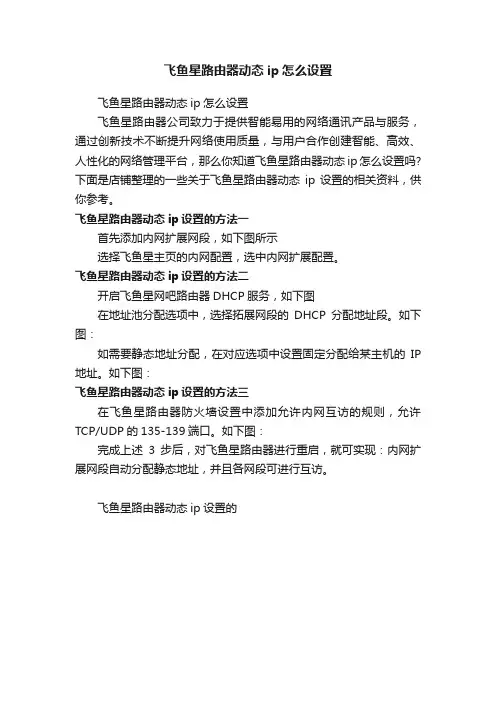 飞鱼星路由器动态 ip 怎么设置

飞鱼星路由器动态 ip 怎么设置

飞鱼星路由器公司致力于提供智能易用的网络通讯产品与服务，通过创新技术不断提升网络使用质量，与用户合作创建智能、高效、人性化的网络管理平台，那么你知道飞鱼星路由器动态 ip 怎么设置吗?下面是店铺整理的一些关于飞鱼星路由器动态 ip 设置的相关资料，供你参考。

飞鱼星路由器动态 ip 设置的方法一

首先添加内网扩展网段，如下图所示

选择飞鱼星主页的内网配置，选中内网扩展配置。

飞鱼星路由器动态 ip 设置的方法二

开启飞鱼星网吧路由器 DHCP 服务，如下图

在地址池分配选项中，选择拓展网段的 DHCP 分配地址段。如下图：

如需要静态地址分配，在对应选项中设置固定分配给某主机的 IP 地址。如下图：

飞鱼星路由器动态 ip 设置的方法三

在飞鱼星路由器防火墙设置中添加允许内网互访的规则，允许 TCP/UDP 的 135-139 端口。如下图：

完成上述 3 步后，对飞鱼星路由器进行重启，就可实现：内网扩展网段自动分配静态地址，并且各网段可进行互访。

飞鱼星路由器动态 ip 设置的